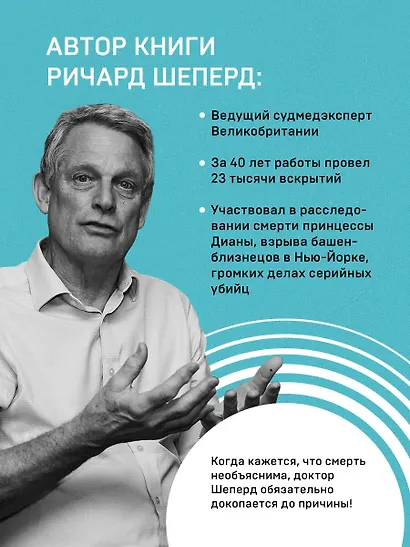 АВТОР КНИГИ РИЧАРД ШЕПЕРД:

• Ведущий судмедэксперт Великобритании

• За 40 лет работы провел 23 тысячи вскрытий

• Участвовал в расследовании смерти принцессы Дианы, взрыва башен-близнецов в Нью-Йорке, громких делах серийных убийц

Когда кажется, что смерть необъяснима, доктор Шеперд обязательно докопается до причины!